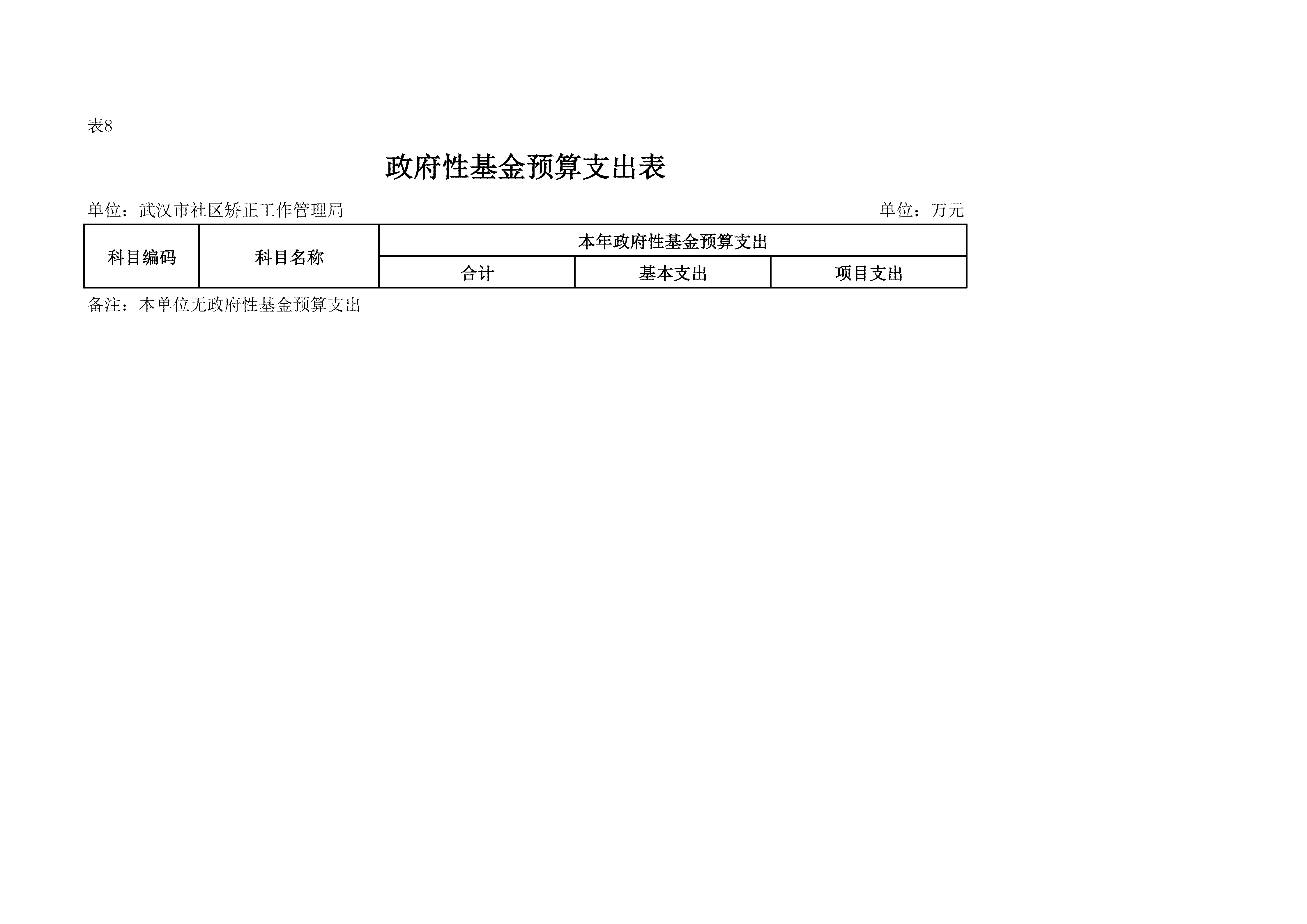 表8

政府性基金预算支出表

单位：武汉市社区矫正工作管理局 单位：万元

| 科目编码 | 科目名称 | 本年政府性基金预算支出 | | |
|---|---|---|---|---|
| | | 合计 | 基本支出 | 项目支出 |

备注：本单位无政府性基金预算支出